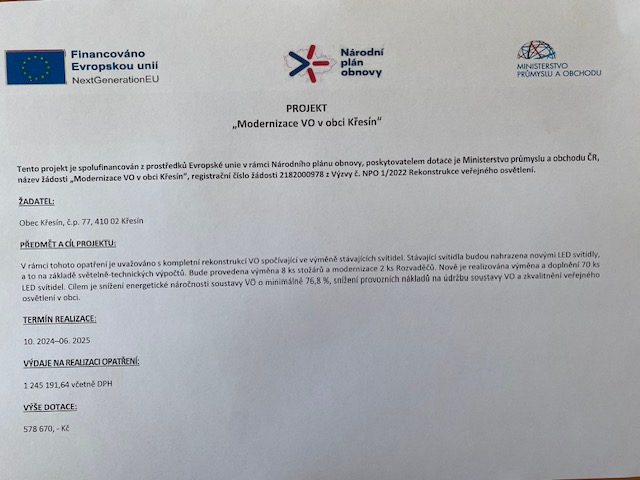 Financováno Evropskou unií
NextGenerationEU

Národní plán obnovy

MINISTERSTVO PRŮMYSLU A OBCHODU

PROJEKT
„Modernizace VO v obci Křesín"

Tento projekt je spolufinancován z prostředků Evropské unie v rámci Národního plánu obnovy, poskytovatelem dotace je Ministerstvo průmyslu a obchodu ČR, název žádosti „Modernizace VO v obci Křesín", registrační číslo žádosti 2182000978 z Výzvy č. NPO 1/2022 Rekonstrukce veřejného osvětlení.

ŽADATEL:

Obec Křesín, č.p. 77, 410 02 Křesín

PŘEDMĚT A CÍL PROJEKTU:

V rámci tohoto opatření je uvažováno s kompletní rekonstrukcí VO spočívající ve výměně stávajících svítidel. Stávající svítidla budou nahrazena novými LED svítidly, a to na základě světelně-technických výpočtů. Bude provedena výměna 8 ks stožárů a modernizace 2 ks Rozvaděčů. Nově je realizována výměna a doplnění 70 ks LED svítidel. Cílem je snížení energetické náročnosti soustavy VO o minimálně 76,8 %, snížení provozních nákladů na údržbu soustavy VO a zkvalitnění veřejného osvětlení v obci.

TERMÍN REALIZACE:

10. 2024–06. 2025

VÝDAJE NA REALIZACI OPATŘENÍ:

1 245 191,64 včetně DPH

VÝŠE DOTACE:

578 670, - Kč